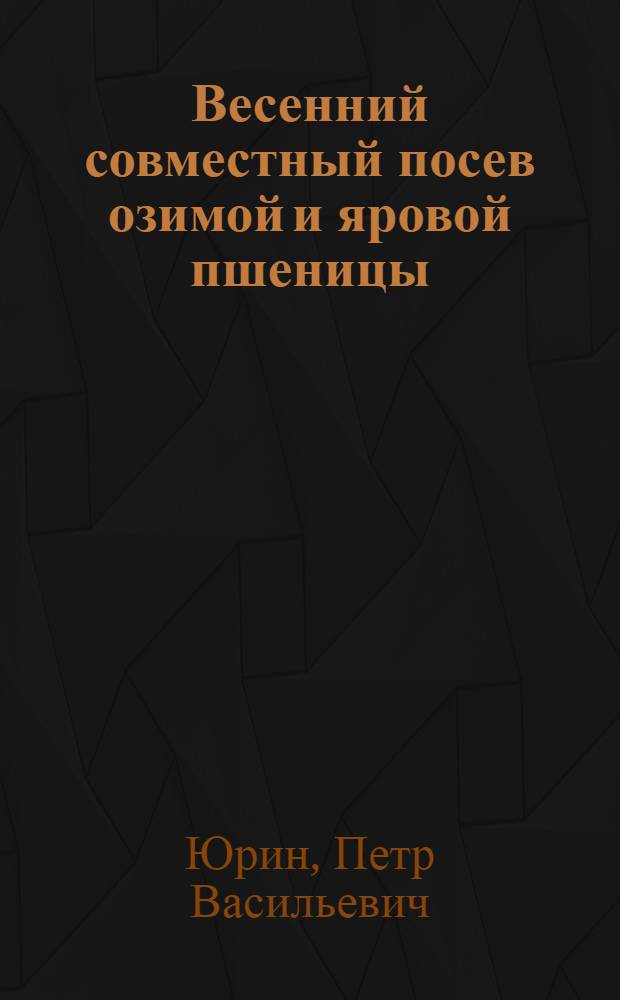 Весенний совместный посев озимой и яровой пшеницы

Юрин, Петр Васильевич